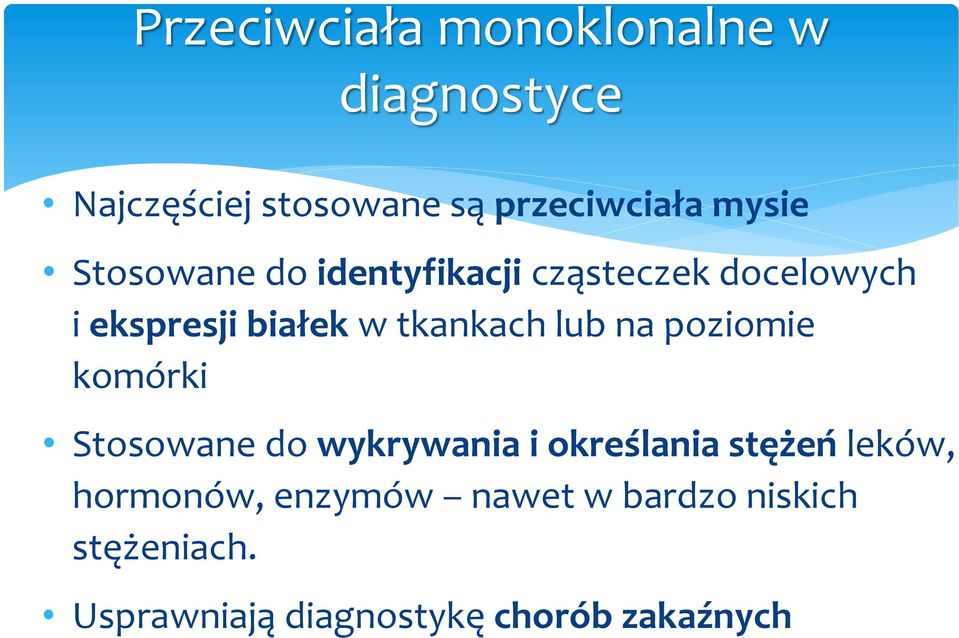 Przeciwciała monoklonalne w diagnostyce

• Najczęściej stosowane są przeciwciała mysie

• Stosowane do identyfikacji cząsteczek docelowych i ekspresji białek w tkankach lub na poziomie komórki

• Stosowane do wykrywania i określania stężeń leków, hormonów, enzymów – nawet w bardzo niskich stężeniach.

• Usprawniają diagnostykę chorób zakaźnych